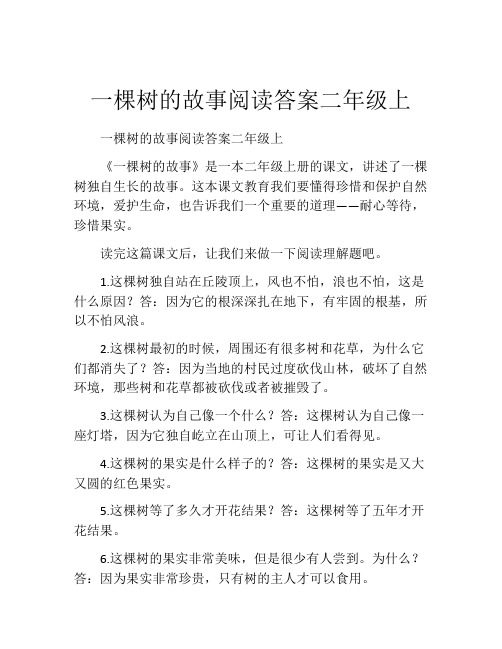 一棵树的故事阅读答案二年级上

一棵树的故事阅读答案二年级上

《一棵树的故事》是一本二年级上册的课文，讲述了一棵树独自生长的故事。这本课文教育我们要懂得珍惜和保护自然环境，爱护生命，也告诉我们一个重要的道理——耐心等待，珍惜果实。

读完这篇课文后，让我们来做一下阅读理解题吧。

1.这棵树独自站在丘陵顶上，风也不怕，浪也不怕，这是什么原因？答：因为它的根深深扎在地下，有牢固的根基，所以不怕风浪。

2.这棵树最初的时候，周围还有很多树和花草，为什么它们都消失了？答：因为当地的村民过度砍伐山林，破坏了自然环境，那些树和花草都被砍伐或者被摧毁了。

3.这棵树认为自己像一个什么？答：这棵树认为自己像一座灯塔，因为它独自屹立在山顶上，可让人们看得见。

4.这棵树的果实是什么样子的？答：这棵树的果实是又大又圆的红色果实。

5.这棵树等了多久才开花结果？答：这棵树等了五年才开花结果。

6.这棵树的果实非常美味，但是很少有人尝到。为什么？答：因为果实非常珍贵，只有树的主人才可以食用。